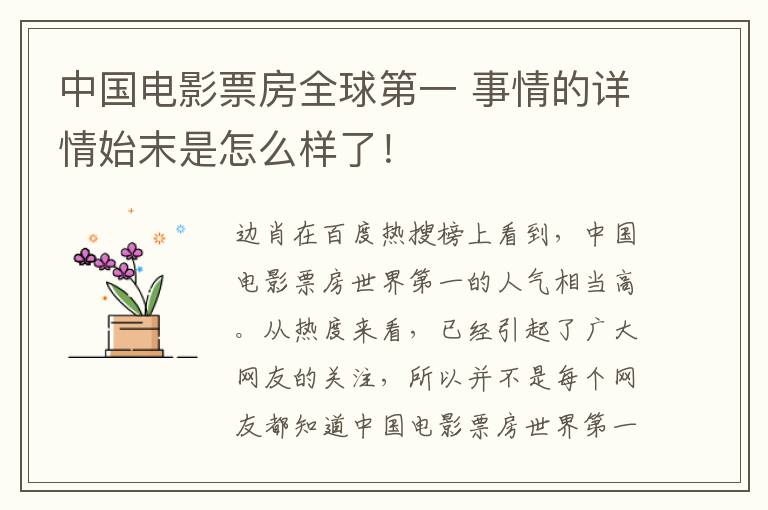 中国电影票房全球第一 事情的详情始末是怎么样了！

边肖在百度热搜榜上看到，中国电影票房世界第一的人气相当高。从热度来看，已经引起了广大网友的关注，所以并不是每个网友都知道中国电影票房世界第一